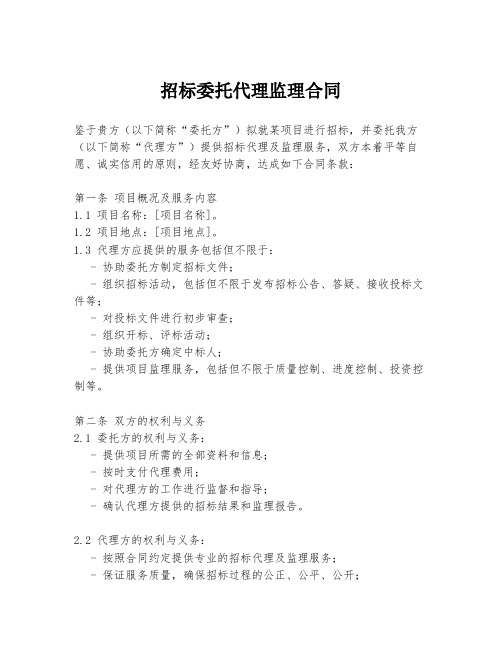 招标委托代理监理合同

鉴于贵方（以下简称“委托方”）拟就某项目进行招标，并委托我方（以下简称“代理方”）提供招标代理及监理服务，双方本着平等自愿、诚实信用的原则，经友好协商，达成如下合同条款：

第一条 项目概况及服务内容
1.1 项目名称：[项目名称]。
1.2 项目地点：[项目地点]。
1.3 代理方应提供的服务包括但不限于：
- 协助委托方制定招标文件；
- 组织招标活动，包括但不限于发布招标公告、答疑、接收投标文件等；
- 对投标文件进行初步审查；
- 组织开标、评标活动；
- 协助委托方确定中标人；
- 提供项目监理服务，包括但不限于质量控制、进度控制、投资控制等。

第二条 双方的权利与义务
2.1 委托方的权利与义务：
- 提供项目所需的全部资料和信息；
- 按时支付代理费用；
- 对代理方的工作进行监督和指导；
- 确认代理方提供的招标结果和监理报告。

2.2 代理方的权利与义务：
- 按照合同约定提供专业的招标代理及监理服务；
- 保证服务质量，确保招标过程的公正、公平、公开；